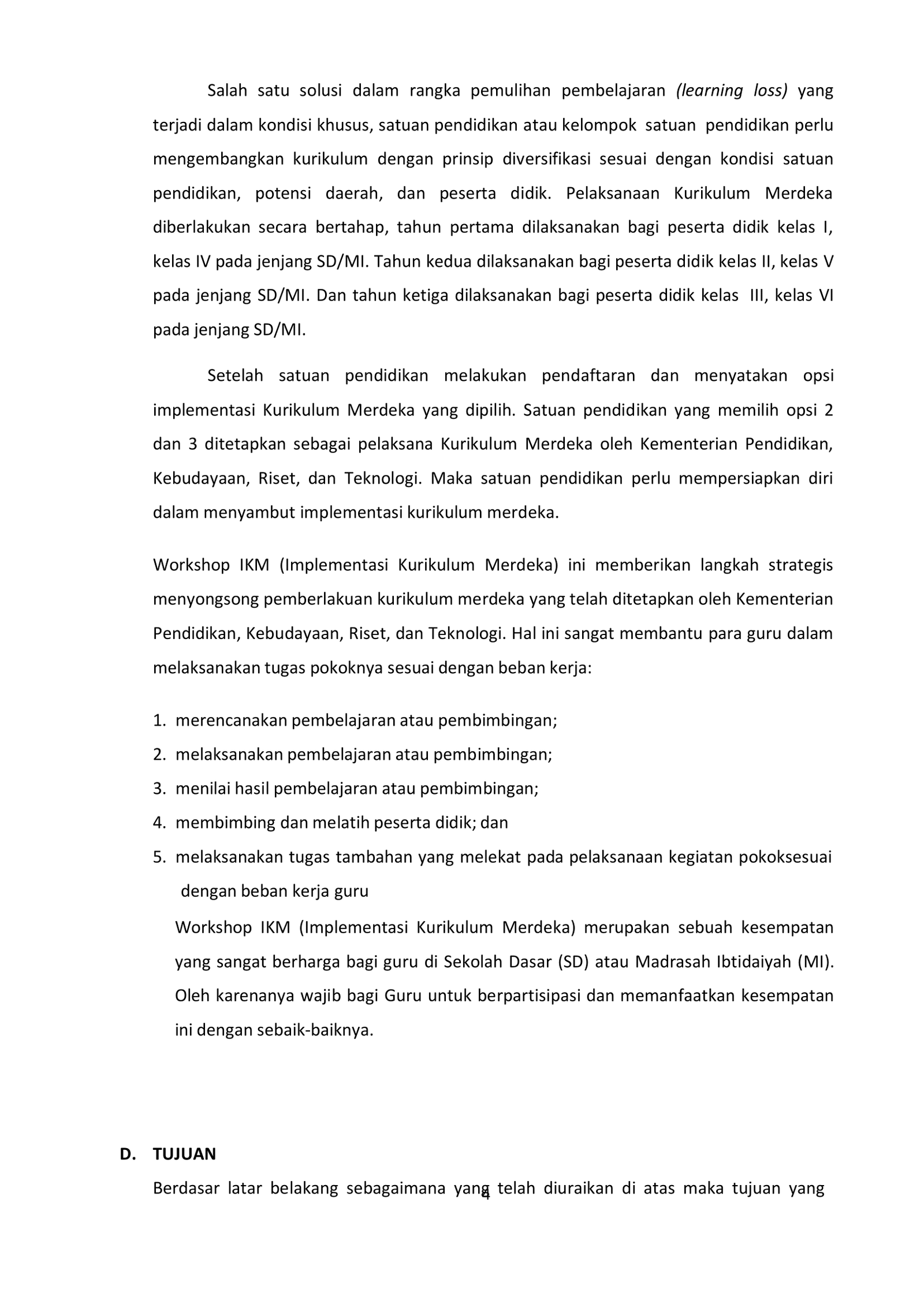 Salah satu solusi dalam rangka pemulihan pembelajaran (learning loss) yang terjadi dalam kondisi khusus, satuan pendidikan atau kelompok satuan pendidikan perlu mengembangkan kurikulum dengan prinsip diversifikasi sesuai dengan kondisi satuan pendidikan, potensi daerah, dan peserta didik. Pelaksanaan Kurikulum Merdeka diberlakukan secara bertahap, tahun pertama dilaksanakan bagi peserta didik kelas I, kelas IV pada jenjang SD/MI. Tahun kedua dilaksanakan bagi peserta didik kelas II, kelas V pada jenjang SD/MI. Dan tahun ketiga dilaksanakan bagi peserta didik kelas III, kelas VI pada jenjang SD/MI.

Setelah satuan pendidikan melakukan pendaftaran dan menyatakan opsi implementasi Kurikulum Merdeka yang dipilih. Satuan pendidikan yang memilih opsi 2 dan 3 ditetapkan sebagai pelaksana Kurikulum Merdeka oleh Kementerian Pendidikan, Kebudayaan, Riset, dan Teknologi. Maka satuan pendidikan perlu mempersiapkan diri dalam menyambut implementasi kurikulum merdeka.

Workshop IKM (Implementasi Kurikulum Merdeka) ini memberikan langkah strategis menyongsong pemberlakuan kurikulum merdeka yang telah ditetapkan oleh Kementerian Pendidikan, Kebudayaan, Riset, dan Teknologi. Hal ini sangat membantu para guru dalam melaksanakan tugas pokoknya sesuai dengan beban kerja:

1. merencanakan pembelajaran atau pembimbingan;
2. melaksanakan pembelajaran atau pembimbingan;
3. menilai hasil pembelajaran atau pembimbingan;
4. membimbing dan melatih peserta didik; dan
5. melaksanakan tugas tambahan yang melekat pada pelaksanaan kegiatan pokoksesuai dengan beban kerja guru

Workshop IKM (Implementasi Kurikulum Merdeka) merupakan sebuah kesempatan yang sangat berharga bagi guru di Sekolah Dasar (SD) atau Madrasah Ibtidaiyah (MI). Oleh karenanya wajib bagi Guru untuk berpartisipasi dan memanfaatkan kesempatan ini dengan sebaik-baiknya.

D. TUJUAN

Berdasar latar belakang sebagaimana yang telah diuraikan di atas maka tujuan yang

4